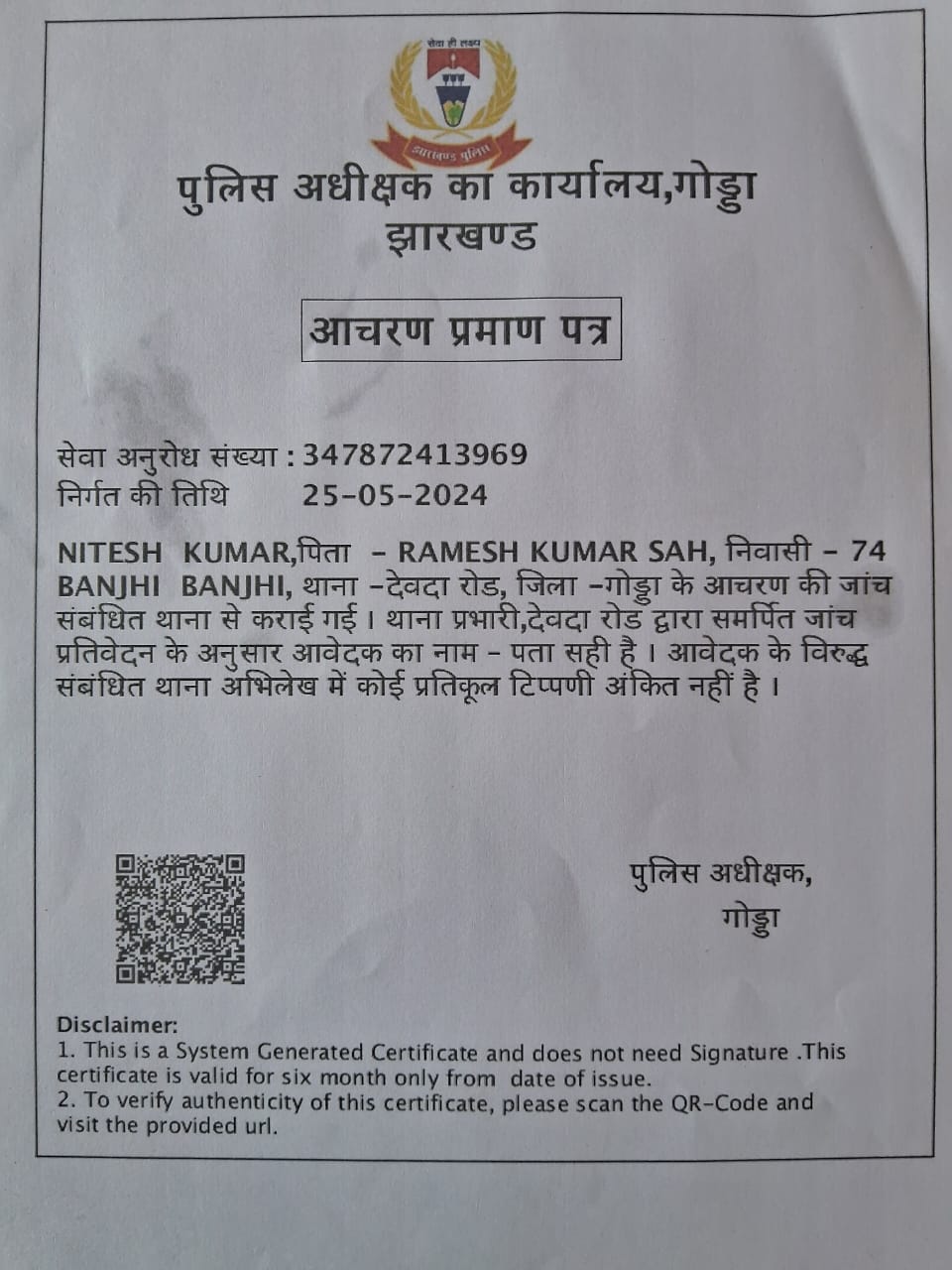 सेवा ही लक्ष्य
झारखण्ड पुलिस

पुलिस अधीक्षक का कार्यालय,गोड्डा
झारखण्ड

आचरण प्रमाण पत्र

सेवा अनुरोध संख्या : 347872413969
निर्गत की तिथि 25-05-2024

NITESH KUMAR,पिता - RAMESH KUMAR SAH, निवासी - 74 BANJHI BANJHI, थाना -देवदा रोड, जिला -गोड्डा के आचरण की जांच संबंधित थाना से कराई गई । थाना प्रभारी,देवदा रोड द्वारा समर्पित जांच प्रतिवेदन के अनुसार आवेदक का नाम - पता सही है । आवेदक के विरुद्ध संबंधित थाना अभिलेख में कोई प्रतिकूल टिप्पणी अंकित नहीं है ।

पुलिस अधीक्षक,
गोड्डा

Disclaimer:
1. This is a System Generated Certificate and does not need Signature .This certificate is valid for six month only from date of issue.
2. To verify authenticity of this certificate, please scan the QR-Code and visit the provided url.